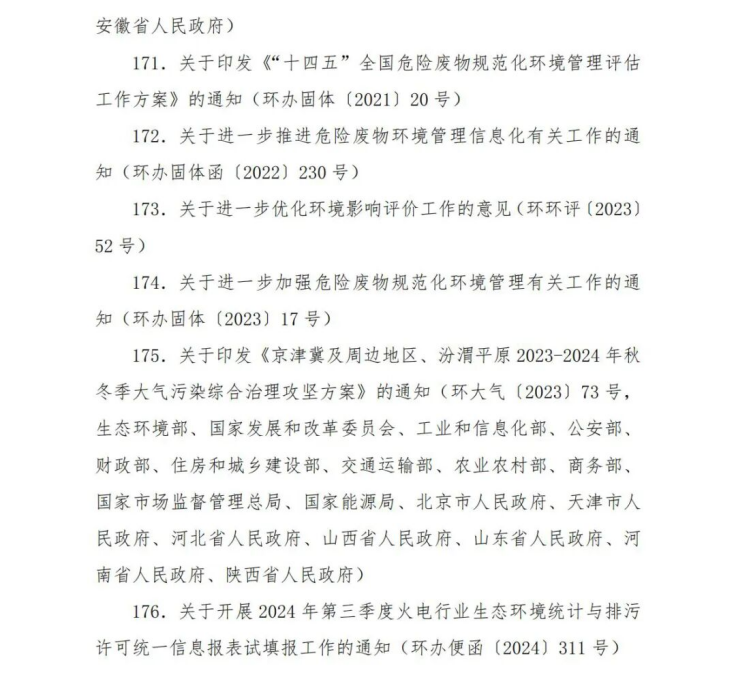 安徽省人民政府）

171. 关于印发《“十四五”全国危险废物规范化环境管理评估工作方案》的通知（环办固体〔2021〕20号）

172. 关于进一步推进危险废物环境管理信息化有关工作的通知（环办固体函〔2022〕230号）

173. 关于进一步优化环境影响评价工作的意见（环环评〔2023〕52号）

174. 关于进一步加强危险废物规范化环境管理有关工作的通知（环办固体〔2023〕17号）

175. 关于印发《京津冀及周边地区、汾渭平原2023-2024年秋冬季大气污染综合治理攻坚方案》的通知（环大气〔2023〕73号，生态环境部、国家发展和改革委员会、工业和信息化部、公安部、财政部、住房和城乡建设部、交通运输部、农业农村部、商务部、国家市场监督管理总局、国家能源局、北京市人民政府、天津市人民政府、河北省人民政府、山西省人民政府、山东省人民政府、河南省人民政府、陕西省人民政府）

176. 关于开展2024年第三季度火电行业生态环境统计与排污许可统一信息报表试填报工作的通知（环办便函〔2024〕311号）